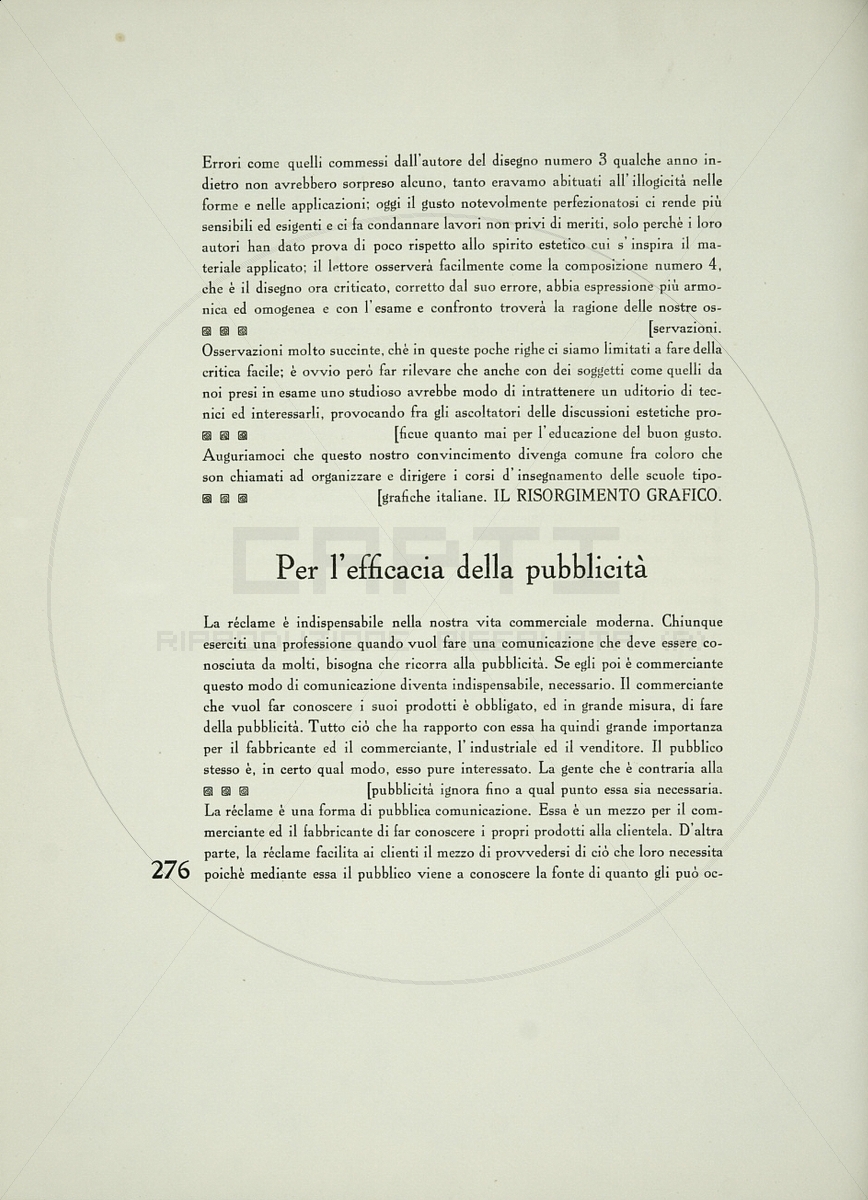 Errori come quelli commessi dall'autore del disegno numero 3 qualche anno indietro non avrebbero sorpreso alcuno, tanto eravamo abituati all'illogicità nelle forme e nelle applicazioni; oggi il gusto notevolmente perfezionatosi ci rende più sensibili ed esigenti e ci fa condannare lavori non privi di meriti, solo perchè i loro autori han dato prova di poco rispetto allo spirito estetico cui s'inspira il materiale applicato; il lettore osserverà facilmente come la composizione numero 4, che è il disegno ora criticato, corretto dal suo errore, abbia espressione più armonica ed omogenea e con l'esame e confronto troverà la ragione delle nostre os-
[servazioni.

Osservazioni molto succinte, chè in queste poche righe ci siamo limitati a fare della critica facile; è ovvio però far rilevare che anche con dei soggetti come quelli da noi presi in esame uno studioso avrebbe modo di intrattenere un uditorio di tecnici ed interessarli, provocando fra gli ascoltatori delle discussioni estetiche pro-
[ficue quanto mai per l'educazione del buon gusto.

Auguriamoci che questo nostro convincimento divenga comune fra coloro che son chiamati ad organizzare e dirigere i corsi d'insegnamento delle scuole tipo-
[grafiche italiane. IL RISORGIMENTO GRAFICO.

Per l'efficacia della pubblicità

La réclame è indispensabile nella nostra vita commerciale moderna. Chiunque eserciti una professione quando vuol fare una comunicazione che deve essere conosciuta da molti, bisogna che ricorra alla pubblicità. Se egli poi è commerciante questo modo di comunicazione diventa indispensabile, necessario. Il commerciante che vuol far conoscere i suoi prodotti è obbligato, ed in grande misura, di fare della pubblicità. Tutto ciò che ha rapporto con essa ha quindi grande importanza per il fabbricante ed il commerciante, l'industriale ed il venditore. Il pubblico stesso è, in certo qual modo, esso pure interessato. La gente che è contraria alla
[pubblicità ignora fino a qual punto essa sia necessaria.

La réclame è una forma di pubblica comunicazione. Essa è un mezzo per il commerciante ed il fabbricante di far conoscere i propri prodotti alla clientela. D'altra parte, la réclame facilita ai clienti il mezzo di provvedersi di ciò che loro necessita poichè mediante essa il pubblico viene a conoscere la fonte di quanto gli può oc-

276